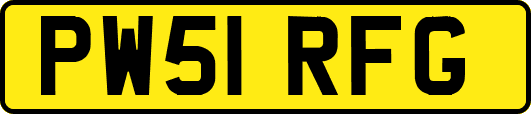 PW51 RFG